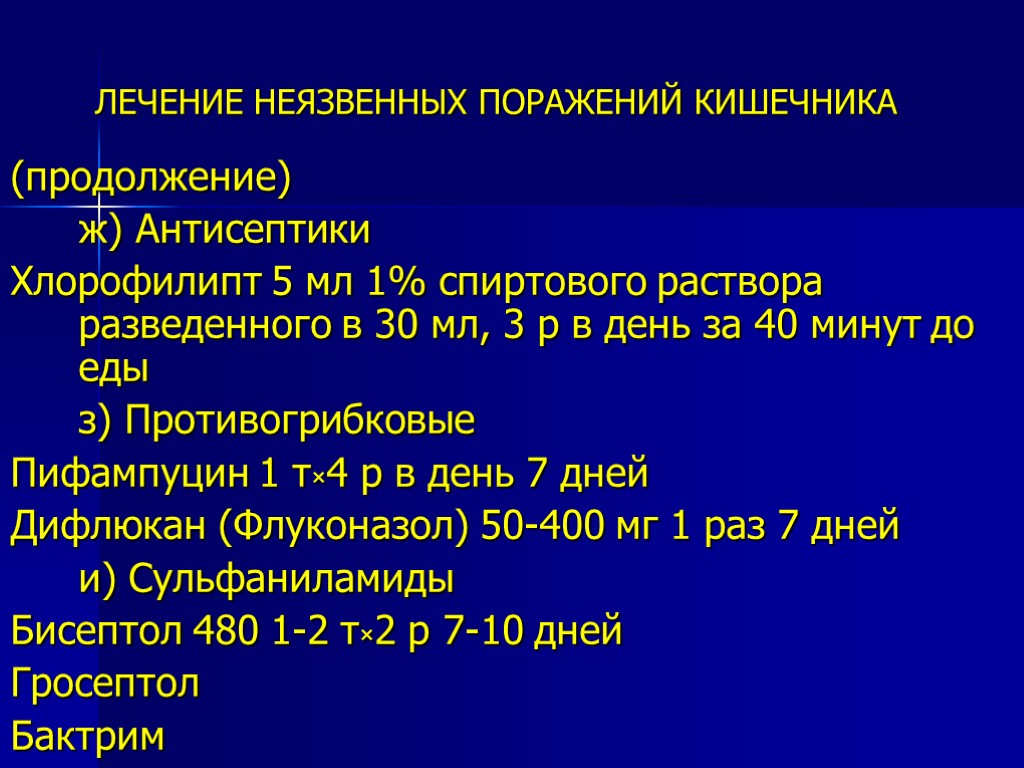 ЛЕЧЕНИЕ НЕЯЗВЕННЫХ ПОРАЖЕНИЙ КИШЕЧНИКА

(продолжение)

ж) Антисептики

Хлорофилипт 5 мл 1% спиртового раствора разведенного в 30 мл, 3 р в день за 40 минут до еды

з) Противогрибковые

Пифампуцин 1 т×4 р в день 7 дней

Дифлюкан (Флуконазол) 50-400 мг 1 раз 7 дней

и) Сульфаниламиды

Бисептол 480 1-2 т×2 р 7-10 дней

Гросептол

Бактрим